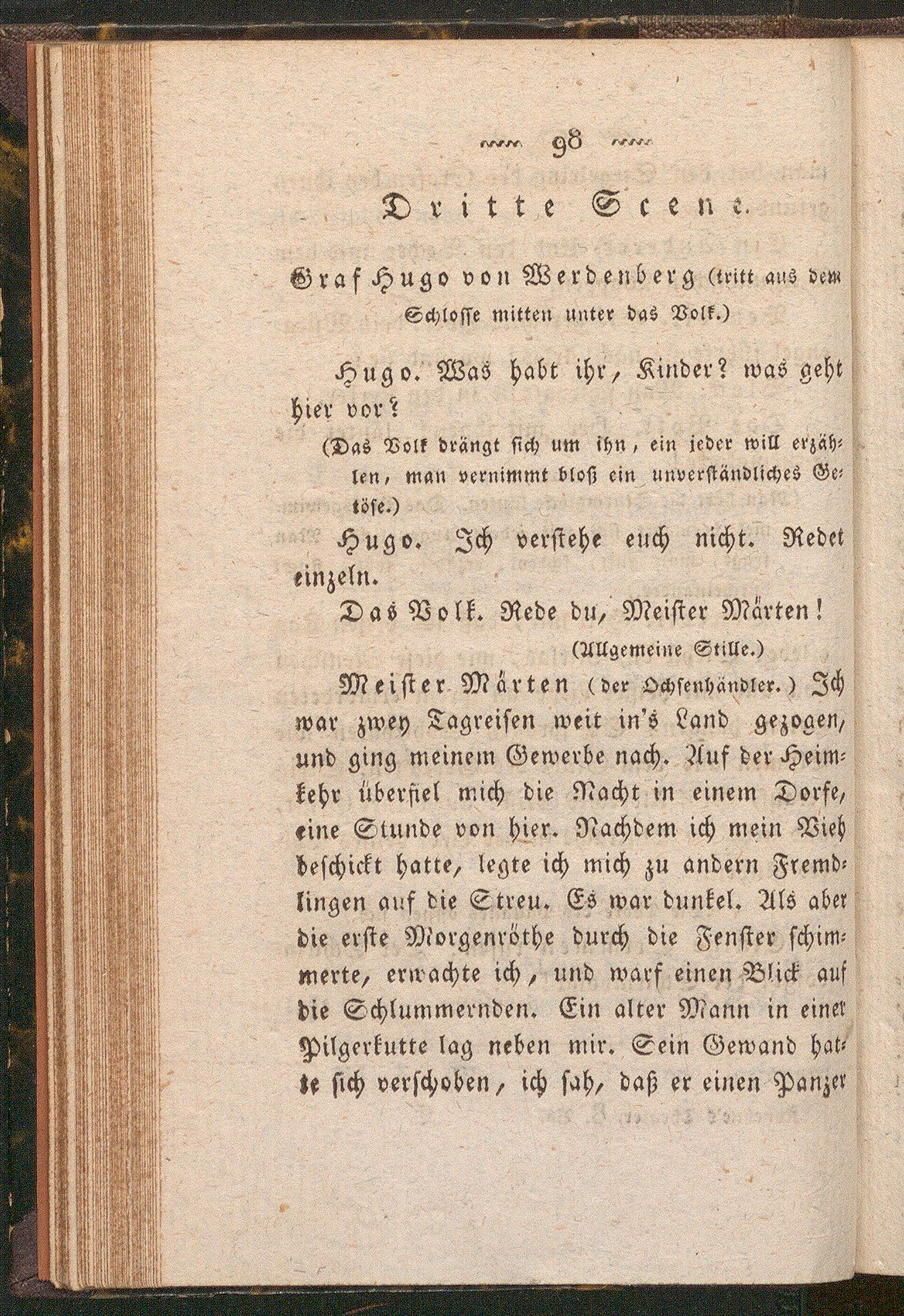 98

Dritte Scene.

Graf Hugo von Werdenberg (tritt aus dem Schlosse mitten unter das Volk.)

Hugo. Was habt ihr, Kinder? was geht hier vor?

(Das Volk drängt sich um ihn, ein jeder will erzählen, man vernimmt bloß ein unverständliches Getöse.)

Hugo. Ich verstehe euch nicht. Redet einzeln.

Das Volk. Rede du, Meister Märten!

(Allgemeine Stille.)

Meister Märten (der Ochsenhändler.) Ich war zwey Tagreisen weit in's Land gezogen, und ging meinem Gewerbe nach. Auf der Heimkehr überfiel mich die Nacht in einem Dorfe, eine Stunde von hier. Nachdem ich mein Vieh beschickt hatte, legte ich mich zu andern Fremdlingen auf die Streu. Es war dunkel. Als aber die erste Morgenröthe durch die Fenster schimmerte, erwachte ich, und warf einen Blick auf die Schlummernden. Ein alter Mann in einer Pilgerkutte lag neben mir. Sein Gewand hatte sich verschoben, ich sah, daß er einen Panzer